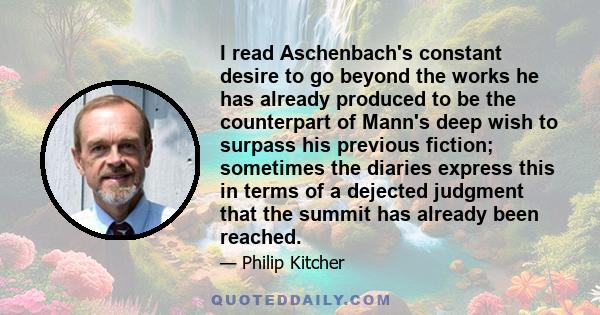 I read Aschenbach's constant desire to go beyond the works he has already produced to be the counterpart of Mann's deep wish to surpass his previous fiction; sometimes the diaries express this in terms of a dejected judgment that the summit has already been reached.

— Philip Kitcher

QUOTEDDAILY.COM